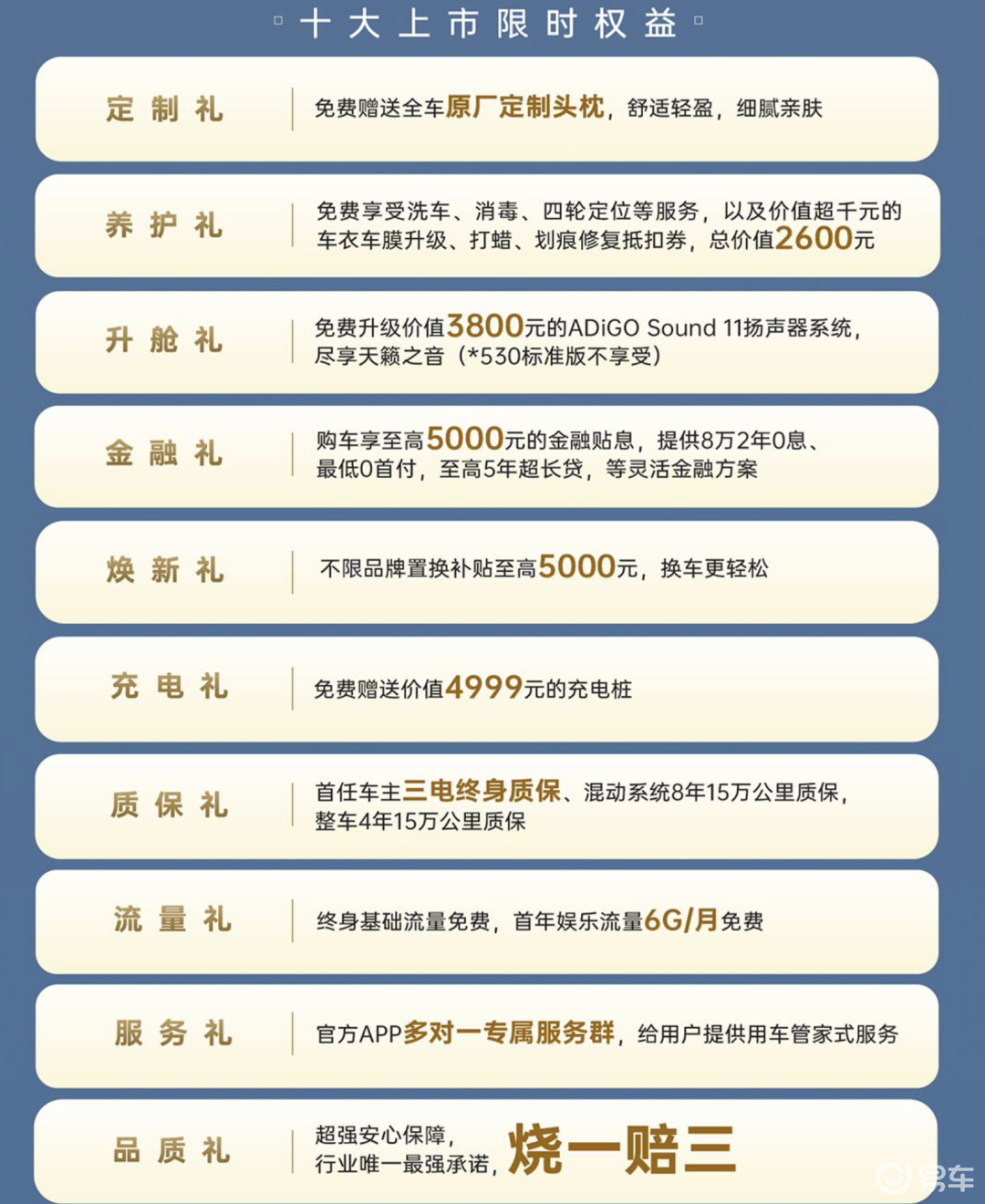 十大上市限时权益

定制礼
免费赠送全车原厂定制头枕，舒适轻盈，细腻亲肤

养护礼
免费享受洗车、消毒、四轮定位等服务，以及价值超千元的车衣车膜升级、打蜡、划痕修复抵扣券，总价值2600元

升舱礼
免费升级价值3800元的ADiGO Sound 11扬声器系统，尽享天籁之音（*530标准版不享受）

金融礼
购车享至高5000元的金融贴息，提供8万2年0息、最低0首付，至高5年超长贷，等灵活金融方案

焕新礼
不限品牌置换补贴至高5000元，换车更轻松

充电礼
免费赠送价值4999元的充电桩

质保礼
首任车主三电终身质保、混动系统8年15万公里质保，整车4年15万公里质保

流量礼
终身基础流量免费，首年娱乐流量6G/月免费

服务礼
官方APP多对一专属服务群，给用户提供用车管家式服务

品质礼
超强安心保障，行业唯一最强承诺，烧一赔三

易车